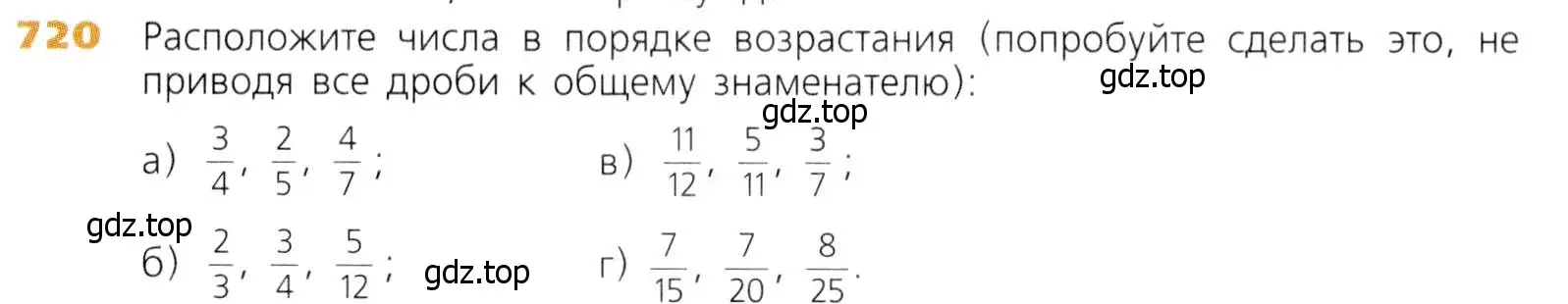 720 Расположите числа в порядке возрастания (попробуйте сделать это, не приводя все дроби к общему знаменателю):

gdz.top

gdz.top

а) $\frac{3}{4}$, $\frac{2}{5}$, $\frac{4}{7}$;

в) $\frac{11}{12}$, $\frac{5}{11}$, $\frac{3}{7}$;

gdz.top

б) $\frac{2}{3}$, $\frac{3}{4}$, $\frac{5}{12}$;

gdz.top

г) $\frac{7}{15}$, $\frac{7}{20}$, $\frac{8}{25}$.